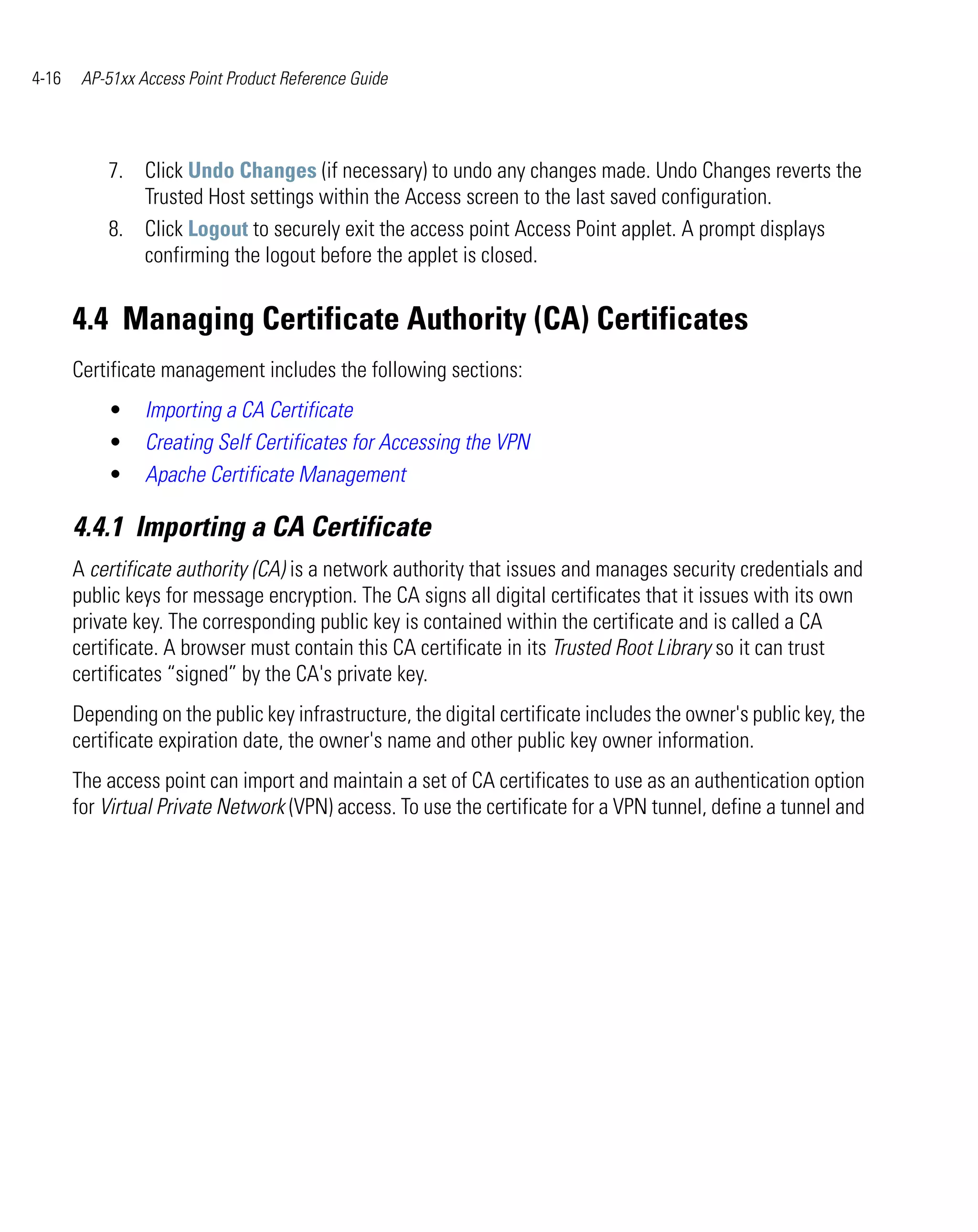 4-16 AP-51xx Access Point Product Reference Guide

7. Click Undo Changes (if necessary) to undo any changes made. Undo Changes reverts the Trusted Host settings within the Access screen to the last saved configuration.

8. Click Logout to securely exit the access point Access Point applet. A prompt displays confirming the logout before the applet is closed.

4.4 Managing Certificate Authority (CA) Certificates

Certificate management includes the following sections:

• Importing a CA Certificate
• Creating Self Certificates for Accessing the VPN
• Apache Certificate Management

4.4.1 Importing a CA Certificate

A certificate authority (CA) is a network authority that issues and manages security credentials and public keys for message encryption. The CA signs all digital certificates that it issues with its own private key. The corresponding public key is contained within the certificate and is called a CA certificate. A browser must contain this CA certificate in its Trusted Root Library so it can trust certificates “signed” by the CA's private key.

Depending on the public key infrastructure, the digital certificate includes the owner's public key, the certificate expiration date, the owner's name and other public key owner information.

The access point can import and maintain a set of CA certificates to use as an authentication option for Virtual Private Network (VPN) access. To use the certificate for a VPN tunnel, define a tunnel and